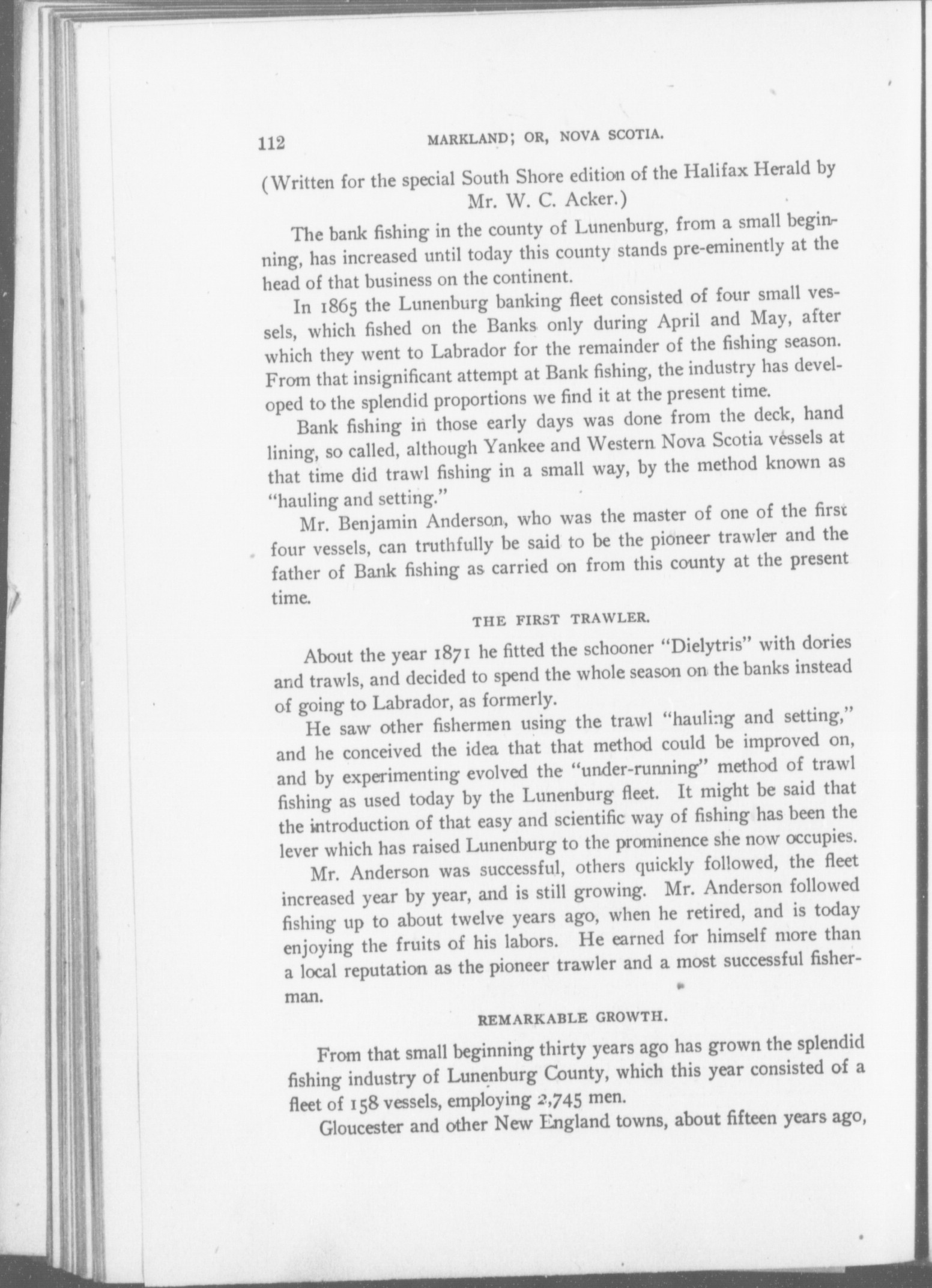 112 MARKLAND; OR, NOVA SCOTIA.

(Written for the special South Shore edition of the Halifax Herald by Mr. W. C. Acker.)

The bank fishing in the county of Lunenburg, from a small beginning, has increased until today this county stands pre-eminently at the head of that business on the continent.

In 1865 the Lunenburg banking fleet consisted of four small vessels, which fished on the Banks only during April and May, after which they went to Labrador for the remainder of the fishing season. From that insignificant attempt at Bank fishing, the industry has developed to the splendid proportions we find it at the present time.

Bank fishing in those early days was done from the deck, hand lining, so called, although Yankee and Western Nova Scotia vessels at that time did trawl fishing in a small way, by the method known as "hauling and setting."

Mr. Benjamin Anderson, who was the master of one of the first four vessels, can truthfully be said to be the pioneer trawler and the father of Bank fishing as carried on from this county at the present time.

THE FIRST TRAWLER.

About the year 1871 he fitted the schooner "Dielytris" with dories and trawls, and decided to spend the whole season on the banks instead of going to Labrador, as formerly.

He saw other fishermen using the trawl "hauling and setting," and he conceived the idea that that method could be improved on, and by experimenting evolved the "under-running" method of trawl fishing as used today by the Lunenburg fleet. It might be said that the introduction of that easy and scientific way of fishing has been the lever which has raised Lunenburg to the prominence she now occupies.

Mr. Anderson was successful, others quickly followed, the fleet increased year by year, and is still growing. Mr. Anderson followed fishing up to about twelve years ago, when he retired, and is today enjoying the fruits of his labors. He earned for himself more than a local reputation as the pioneer trawler and a most successful fisherman.

REMARKABLE GROWTH.

From that small beginning thirty years ago has grown the splendid fishing industry of Lunenburg County, which this year consisted of a fleet of 158 vessels, employing 2,745 men.

Gloucester and other New England towns, about fifteen years ago,